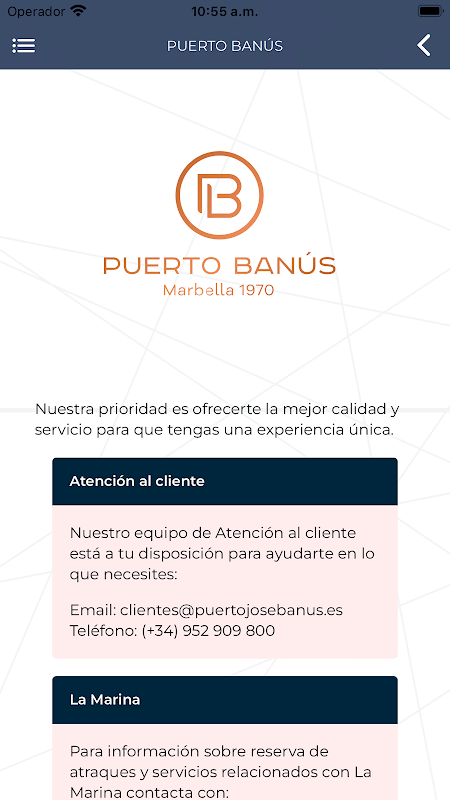 Operador 10:55 a.m.

PUERTO BANÚS

PB

PUERTO BANÚS
Marbella 1970

Nuestra prioridad es ofrecerte la mejor calidad y servicio para que tengas una experiencia única.

Atención al cliente

Nuestro equipo de Atención al cliente está a tu disposición para ayudarte en lo que necesites:

Email: clientes@puertojosebanus.es
Teléfono: (+34) 952 909 800

La Marina

Para información sobre reserva de atraques y servicios relacionados con La Marina contacta con: